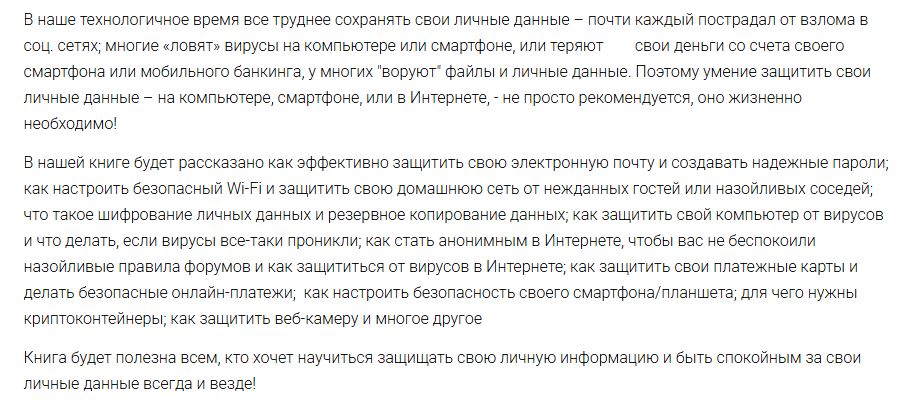 В наше технологичное время все труднее сохранять свои личные данные – почти каждый пострадал от взлома в соц. сетях; многие «ловят» вирусы на компьютере или смартфоне, или теряют свои деньги со счета своего смартфона или мобильного банкинга, у многих "воруют" файлы и личные данные. Поэтому умение защитить свои личные данные – на компьютере, смартфоне, или в Интернете, - не просто рекомендуется, оно жизненно необходимо!

В нашей книге будет рассказано как эффективно защитить свою электронную почту и создавать надежные пароли; как настроить безопасный Wi-Fi и защитить свою домашнюю сеть от нежданных гостей или назойливых соседей; что такое шифрование личных данных и резервное копирование данных; как защитить свой компьютер от вирусов и что делать, если вирусы все-таки проникли; как стать анонимным в Интернете, чтобы вас не беспокоили назойливые правила форумов и как защититься от вирусов в Интернете; как защитить свои платежные карты и делать безопасные онлайн-платежи; как настроить безопасность своего смартфона/планшета; для чего нужны криптоконтейнеры; как защитить веб-камеру и многое другое

Книга будет полезна всем, кто хочет научиться защищать свою личную информацию и быть спокойным за свои личные данные всегда и везде!